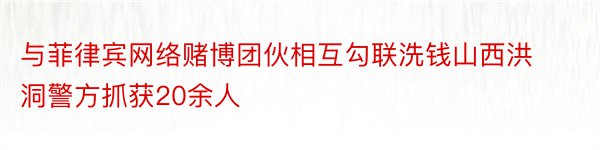 与菲律宾网络赌博团伙相互勾联洗钱山西洪洞警方抓获20余人